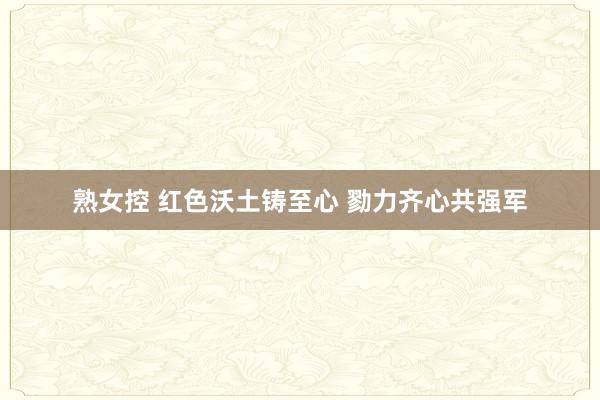 熟女控 红色沃土铸至心 勠力齐心共强军